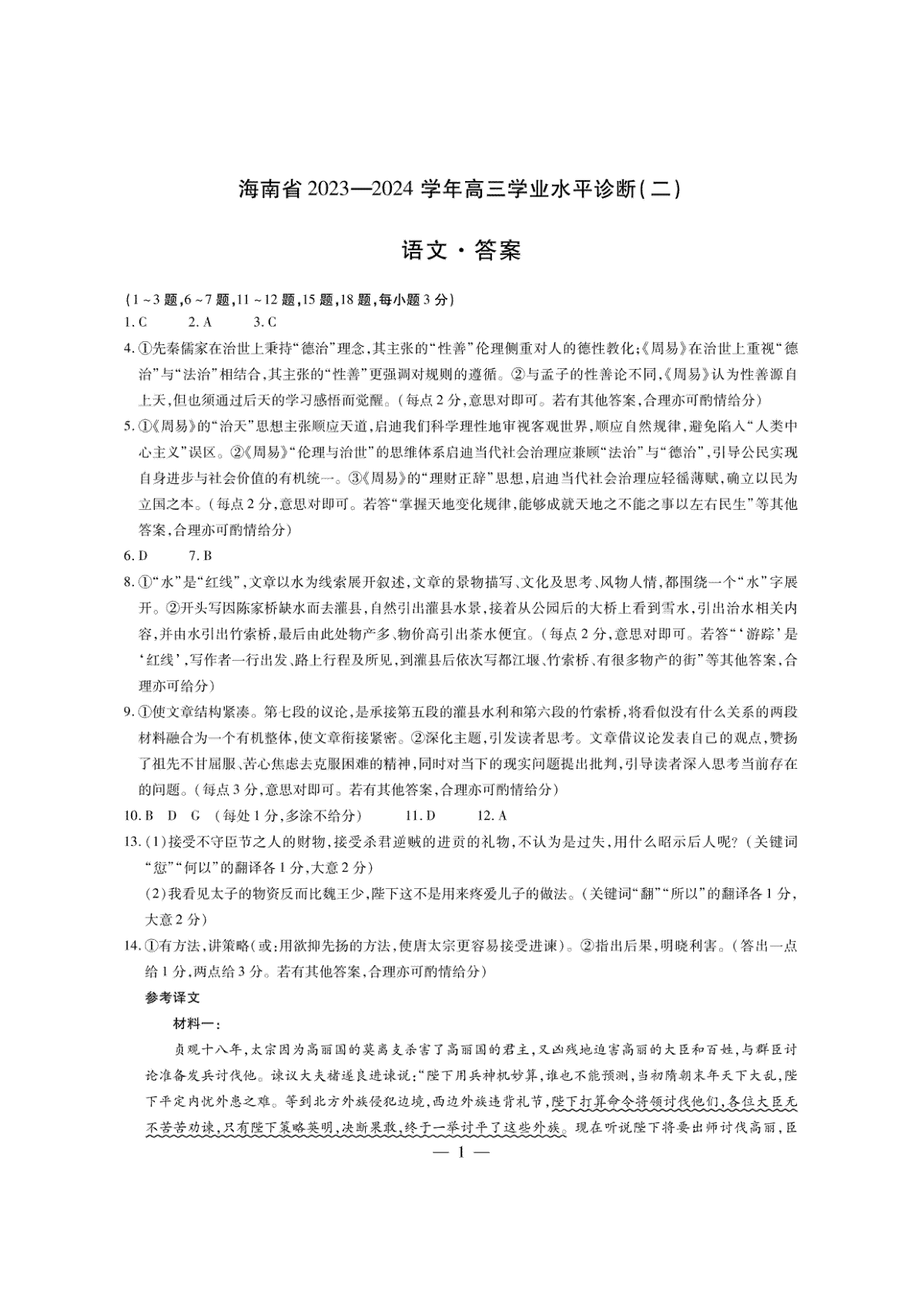 海南省 2023—2024 学年高三学业水平诊断(二)

语文·答案

(1~3题,6~7题,11~12题,15题,18题,每小题3分)

1. C　　2. A　　3. C

4. ①先秦儒家在治世上秉持“德治”理念,其主张的“性善”伦理侧重对人的德性教化;《周易》在治世上重视“德治”与“法治”相结合,其主张的“性善”更强调对规则的遵循。②与孟子的性善论不同,《周易》认为性善源自上天,但也须通过后天的学习感悟而觉醒。(每点2分,意思对即可。若有其他答案,合理亦可酌情给分)

5. ①《周易》的“治天”思想主张顺应天道,启迪我们科学理性地审视客观世界,顺应自然规律,避免陷入“人类中心主义”误区。②《周易》“伦理与治世”的思维体系启迪当代社会治理应兼顾“法治”与“德治”,引导公民实现自身进步与社会价值的有机统一。③《周易》的“理财正辞”思想,启迪当代社会治理应轻徭薄赋,确立以民为立国之本。(每点2分,意思对即可。若答“掌握天地变化规律,能够成就天地之不能之事以左右民生”等其他答案,合理亦可酌情给分)

6. D　　7. B

8. ①“水”是“红线”,文章以水为线索展开叙述,文章的景物描写、文化及思考、风物人情,都围绕一个“水”字展开。②开头写因陈家桥缺水而去灌县,自然引出灌县水景,接着从公园后的大桥上看到雪水,引出治水相关内容,并由水引出竹索桥,最后由此处物产多、物价高引出茶水便宜。(每点2分,意思对即可。若答“‘游踪’是‘红线’,写作者一行出发、路上行程及所见,到灌县后依次写都江堰、竹索桥、有很多物产的街”等其他答案,合理亦可给分)

9. ①使文章结构紧凑。第七段的议论,是承接第五段的灌县水利和第六段的竹索桥,将看似没有什么关系的两段材料融合为一个有机整体,使文章衔接紧密。②深化主题,引发读者思考。文章借议论发表自己的观点,赞扬了祖先不甘屈服、苦心焦虑去克服困难的精神,同时对当下的现实问题提出批判,引导读者深入思考当前存在的问题。(每点3分,意思对即可。若有其他答案,合理亦可酌情给分)

10. B　D　G　(每处1分,多涂不给分)　　11. D　　12. A

13. (1)接受不守臣节之人的财物,接受杀君逆贼的进贡的礼物,不认为是过失,用什么昭示后人呢?(关键词“愆”“何以”的翻译各1分,大意2分)

(2)我看见太子的物资反而比魏王少,陛下这不是用来疼爱儿子的做法。(关键词“翻”“所以”的翻译各1分,大意2分)

14. ①有方法,讲策略(或:用欲抑先扬的方法,使唐太宗更容易接受进谏)。②指出后果,明晓利害。(答出一点给1分,两点给3分。若有其他答案,合理亦可酌情给分)

参考译文

材料一:

贞观十八年,太宗因为高丽国的莫离支杀害了高丽国的君主,又凶残地迫害高丽的大臣和百姓,与群臣讨论准备发兵讨伐他。谏议大夫褚遂良进谏说:“陛下用兵神机妙算,谁也不能预测,当初隋朝末年天下大乱,陛下平定内忧外患之难。等到北方外族侵犯边境,西边外族违背礼节,陛下打算命令将领讨伐他们,各位大臣无不苦苦劝谏,只有陛下策略英明,决断果敢,终于一举讨平了这些外族。现在听说陛下将要出师讨伐高丽,臣

— 1 —